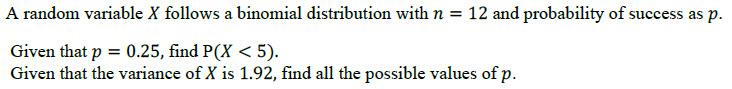 A random variable $X$ follows a binomial distribution with $n = 12$ and probability of success as $p$.

Given that $p = 0.25$, find $P(X < 5)$.
Given that the variance of $X$ is 1.92, find all the possible values of $p$.